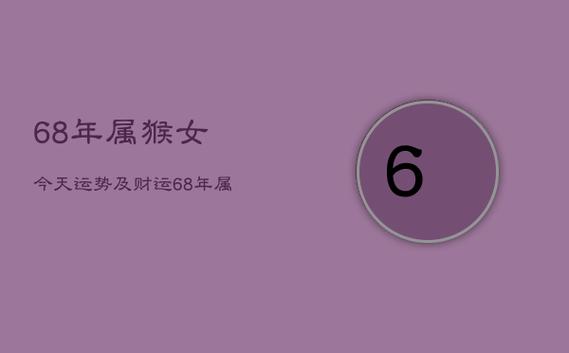 68年属猴女

今天运势及财运68年属

6